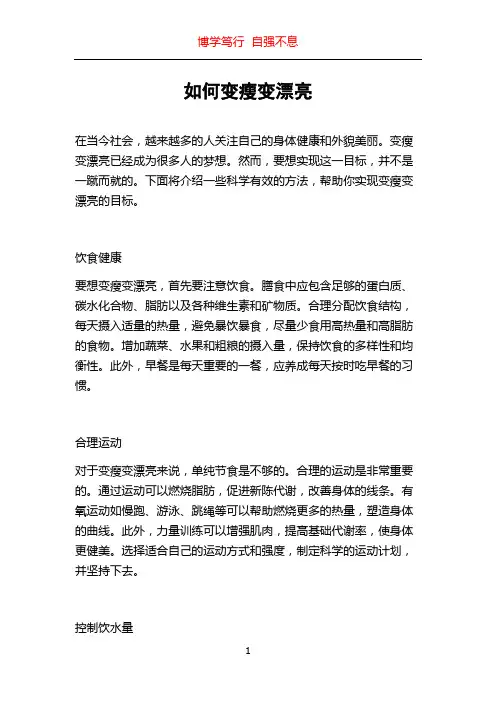 博学笃行 自强不息

如何变瘦变漂亮

在当今社会，越来越多的人关注自己的身体健康和外貌美丽。变瘦变漂亮已经成为很多人的梦想。然而，要想实现这一目标，并不是一蹴而就的。下面将介绍一些科学有效的方法，帮助你实现变瘦变漂亮的目标。

饮食健康

要想变瘦变漂亮，首先要注意饮食。膳食中应包含足够的蛋白质、碳水化合物、脂肪以及各种维生素和矿物质。合理分配饮食结构，每天摄入适量的热量，避免暴饮暴食，尽量少食用高热量和高脂肪的食物。增加蔬菜、水果和粗粮的摄入量，保持饮食的多样性和均衡性。此外，早餐是每天重要的一餐，应养成每天按时吃早餐的习惯。

合理运动

对于变瘦变漂亮来说，单纯节食是不够的。合理的运动是非常重要的。通过运动可以燃烧脂肪，促进新陈代谢，改善身体的线条。有氧运动如慢跑、游泳、跳绳等可以帮助燃烧更多的热量，塑造身体的曲线。此外，力量训练可以增强肌肉，提高基础代谢率，使身体更健美。选择适合自己的运动方式和强度，制定科学的运动计划，并坚持下去。

控制饮水量

1